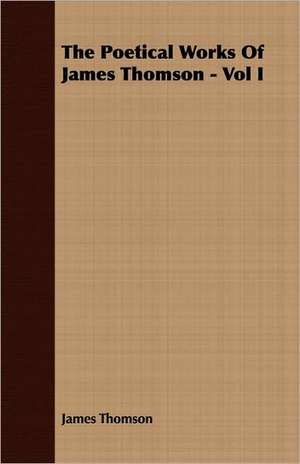 The Poetical Works Of James Thomson - Vol I

James Thomson